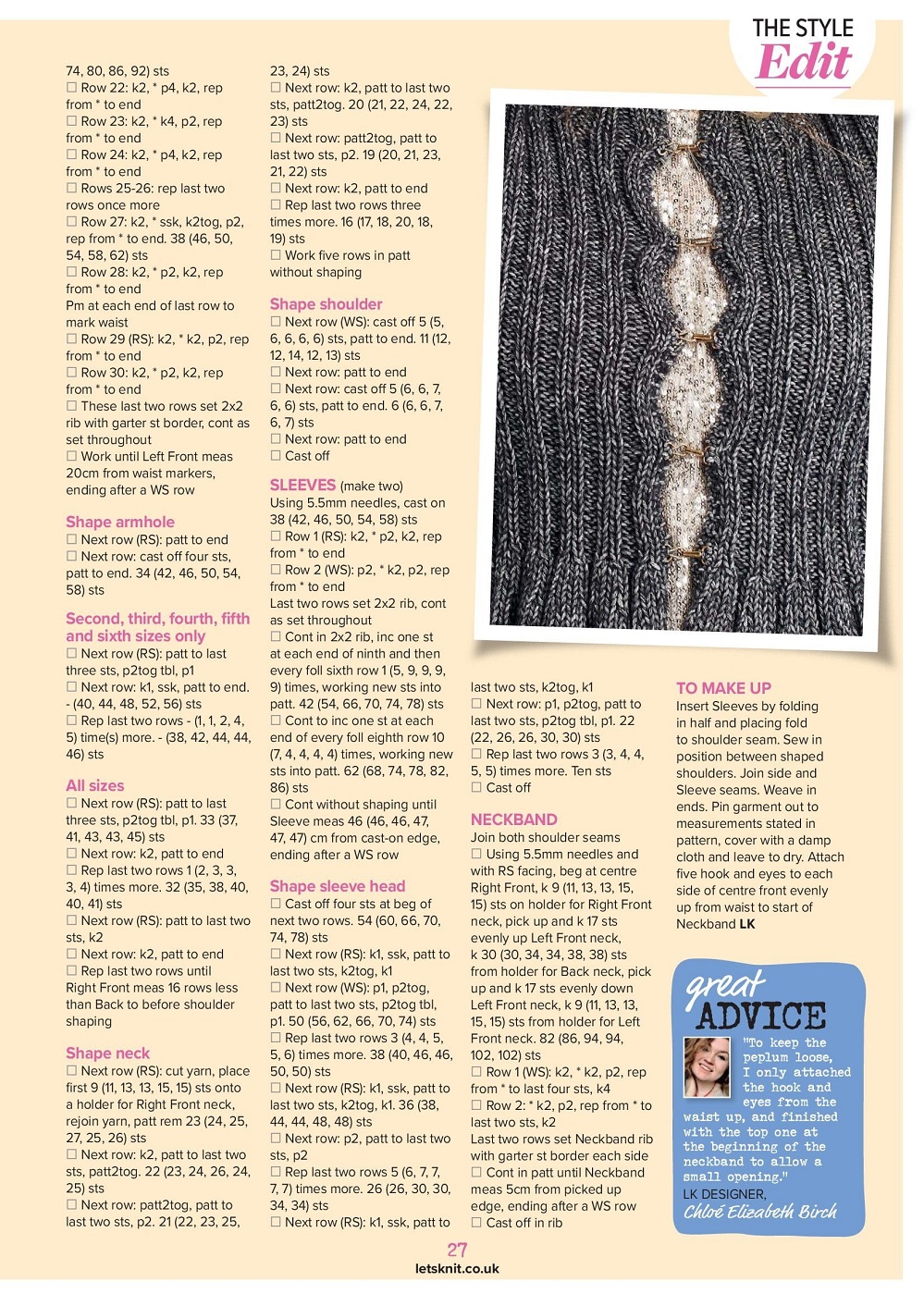 THE STYLE Edit

74, 80, 86, 92) sts
☐ Row 22: k2, * p4, k2, rep from * to end
☐ Row 23: k2, * k4, p2, rep from * to end
☐ Row 24: k2, * p4, k2, rep from * to end
☐ Rows 25-26: rep last two rows once more
☐ Row 27: k2, * ssk, k2tog, p2, rep from * to end. 38 (46, 50, 54, 58, 62) sts
☐ Row 28: k2, * p2, k2, rep from * to end
Pm at each end of last row to mark waist
☐ Row 29 (RS): k2, * k2, p2, rep from * to end
☐ Row 30: k2, * p2, k2, rep from * to end
☐ These last two rows set 2x2 rib with garter st border, cont as set throughout
☐ Work until Left Front meas 20cm from waist markers, ending after a WS row

Shape armhole
☐ Next row (RS): patt to end
☐ Next row: cast off four sts, patt to end. 34 (42, 46, 50, 54, 58) sts

Second, third, fourth, fifth and sixth sizes only
☐ Next row (RS): patt to last three sts, p2tog tbl, p1
☐ Next row: k1, ssk, patt to end. - (40, 44, 48, 52, 56) sts
☐ Rep last two rows - (1, 1, 2, 4, 5) time(s) more. - (38, 42, 44, 44, 46) sts

All sizes
☐ Next row (RS): patt to last three sts, p2tog tbl, p1. 33 (37, 41, 43, 43, 45) sts
☐ Next row: k2, patt to end
☐ Rep last two rows 1 (2, 3, 3, 3, 4) times more. 32 (35, 38, 40, 40, 41) sts
☐ Next row (RS): patt to last two sts, k2
☐ Next row: k2, patt to end
☐ Rep last two rows until Right Front meas 16 rows less than Back to before shoulder shaping

Shape neck
☐ Next row (RS): cut yarn, place first 9 (11, 13, 13, 15, 15) sts onto a holder for Right Front neck, rejoin yarn, patt rem 23 (24, 25, 27, 25, 26) sts
☐ Next row: k2, patt to last two sts, patt2tog. 22 (23, 24, 26, 24, 25) sts
☐ Next row: patt2tog, patt to last two sts, p2. 21 (22, 23, 25, 23, 24) sts
☐ Next row: k2, patt to last two sts, patt2tog. 20 (21, 22, 24, 22, 23) sts
☐ Next row: patt2tog, patt to last two sts, p2. 19 (20, 21, 23, 21, 22) sts
☐ Next row: k2, patt to end
☐ Rep last two rows three times more. 16 (17, 18, 20, 18, 19) sts
☐ Work five rows in patt without shaping

Shape shoulder
☐ Next row (WS): cast off 5 (5, 6, 6, 6, 6) sts, patt to end. 11 (12, 12, 14, 12, 13) sts
☐ Next row: patt to end
☐ Next row: cast off 5 (6, 6, 7, 6, 6) sts, patt to end. 6 (6, 6, 7, 6, 7) sts
☐ Next row: patt to end
☐ Cast off

SLEEVES (make two)
Using 5.5mm needles, cast on 38 (42, 46, 50, 54, 58) sts
☐ Row 1 (RS): k2, * p2, k2, rep from * to end
☐ Row 2 (WS): p2, * k2, p2, rep from * to end
Last two rows set 2x2 rib, cont as set throughout
☐ Cont in 2x2 rib, inc one st at each end of ninth and then every foll sixth row 1 (5, 9, 9, 9, 9) times, working new sts into patt. 42 (54, 66, 70, 74, 78) sts
☐ Cont to inc one st at each end of every foll eighth row 10 (7, 4, 4, 4, 4) times, working new sts into patt. 62 (68, 74, 78, 82, 86) sts
☐ Cont without shaping until Sleeve meas 46 (46, 46, 47, 47, 47) cm from cast-on edge, ending after a WS row

Shape sleeve head
☐ Cast off four sts at beg of next two rows. 54 (60, 66, 70, 74, 78) sts
☐ Next row (RS): k1, ssk, patt to last two sts, k2tog, k1
☐ Next row (WS): p1, p2tog, patt to last two sts, p2tog tbl, p1. 50 (56, 62, 66, 70, 74) sts
☐ Rep last two rows 3 (4, 4, 5, 5, 6) times more. 38 (40, 46, 46, 50, 50) sts
☐ Next row (RS): k1, ssk, patt to last two sts, k2tog, k1. 36 (38, 44, 44, 48, 48) sts
☐ Next row: p2, patt to last two sts, p2
☐ Rep last two rows 5 (6, 7, 7, 7, 7) times more. 26 (26, 30, 30, 34, 34) sts
☐ Next row (RS): k1, ssk, patt to last two sts, k2tog, k1
☐ Next row: p1, p2tog, patt to last two sts, p2tog tbl, p1. 22 (22, 26, 26, 30, 30) sts
☐ Rep last two rows 3 (3, 4, 4, 5, 5) times more. Ten sts
☐ Cast off

NECKBAND
Join both shoulder seams
☐ Using 5.5mm needles and with RS facing, beg at centre Right Front, k 9 (11, 13, 13, 15, 15) sts on holder for Right Front neck, pick up and k 17 sts evenly up Left Front neck, k 30 (30, 34, 34, 38, 38) sts from holder for Back neck, pick up and k 17 sts evenly down Left Front neck, k 9 (11, 13, 13, 15, 15) sts from holder for Left Front neck. 82 (86, 94, 94, 102, 102) sts
☐ Row 1 (WS): k2, * k2, p2, rep from * to last four sts, k4
☐ Row 2: * k2, p2, rep from * to last two sts, k2
Last two rows set Neckband rib with garter st border each side
☐ Cont in patt until Neckband meas 5cm from picked up edge, ending after a WS row
☐ Cast off in rib

TO MAKE UP
Insert Sleeves by folding in half and placing fold to shoulder seam. Sew in position between shaped shoulders. Join side and Sleeve seams. Weave in ends. Pin garment out to measurements stated in pattern, cover with a damp cloth and leave to dry. Attach five hook and eyes to each side of centre front evenly up from waist to start of Neckband LK

great ADVICE
"To keep the peplum loose, I only attached the hook and eyes from the waist up, and finished with the top one at the beginning of the neckband to allow a small opening."
LK DESIGNER,
Chloé Elizabeth Birch

27
letsknit.co.uk